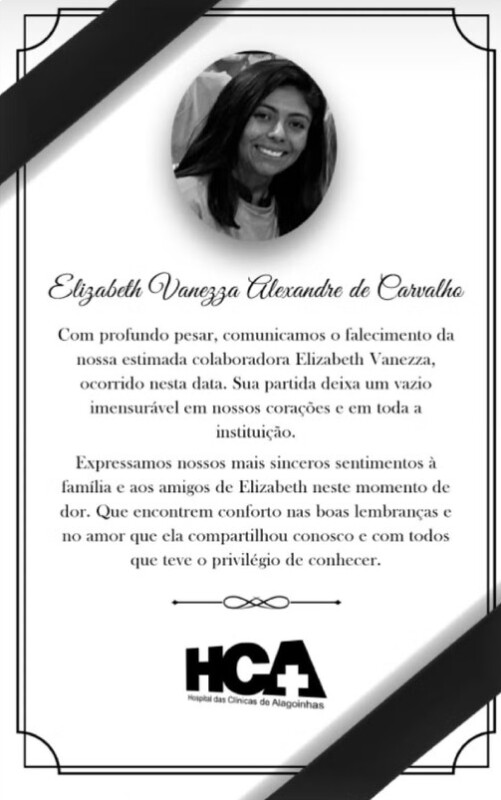 Elizabeth Vanezza Alexandre de Carvalho

Com profundo pesar, comunicamos o falecimento da nossa estimada colaboradora Elizabeth Vanezza, ocorrido nesta data. Sua partida deixa um vazio imensurável em nossos corações e em toda a instituição.

Expressamos nossos mais sinceros sentimentos à família e aos amigos de Elizabeth neste momento de dor. Que encontrem conforto nas boas lembranças e no amor que ela compartilhou conosco e com todos que teve o privilégio de conhecer.

HCA
Hospital das Clínicas de Alagoinhas